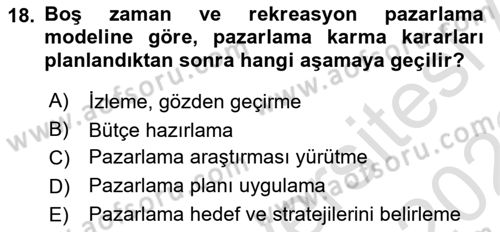 18. Boş zaman ve rekreasyon pazarlama modeline göre, pazarlama karma kararları planlandıktan sonra hangi aşamaya geçilir?

A) İzleme, gözden geçirme
B) Bütçe hazırlama
C) Pazarlama araştırması yürütme
D) Pazarlama planı uygulama
E) Pazarlama hedef ve stratejilerini belirleme

www.aofsoru.com www.aofsoru.com www.aofsoru.com